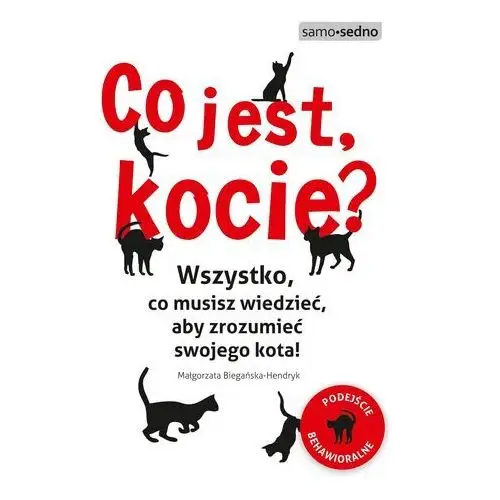 samo•sedno

Co jest, kocie?

Wszystko, co musisz wiedzieć, aby zrozumieć swojego kota!

Małgorzata Biegańska-Hendryk

PODEJŚCIE BEHAWIORALNE